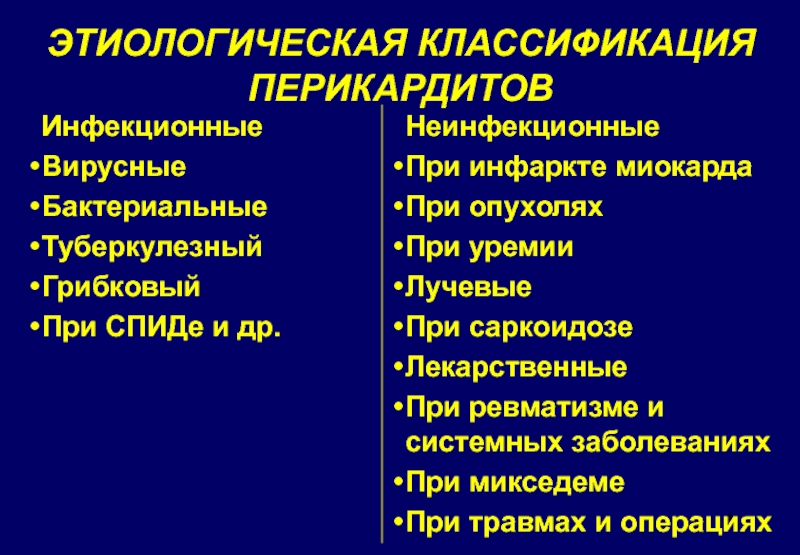 ЭТИОЛОГИЧЕСКАЯ КЛАССИФИКАЦИЯ ПЕРИКАРДИТОВ

Инфекционные
•Вирусные
•Бактериальные
•Туберкулезный
•Грибковый
•При СПИДе и др.

Неинфекционные
•При инфаркте миокарда
•При опухолях
•При уремии
•Лучевые
•При саркоидозе
•Лекарственные
•При ревматизме и системных заболеваниях
•При микседеме
•При травмах и операциях